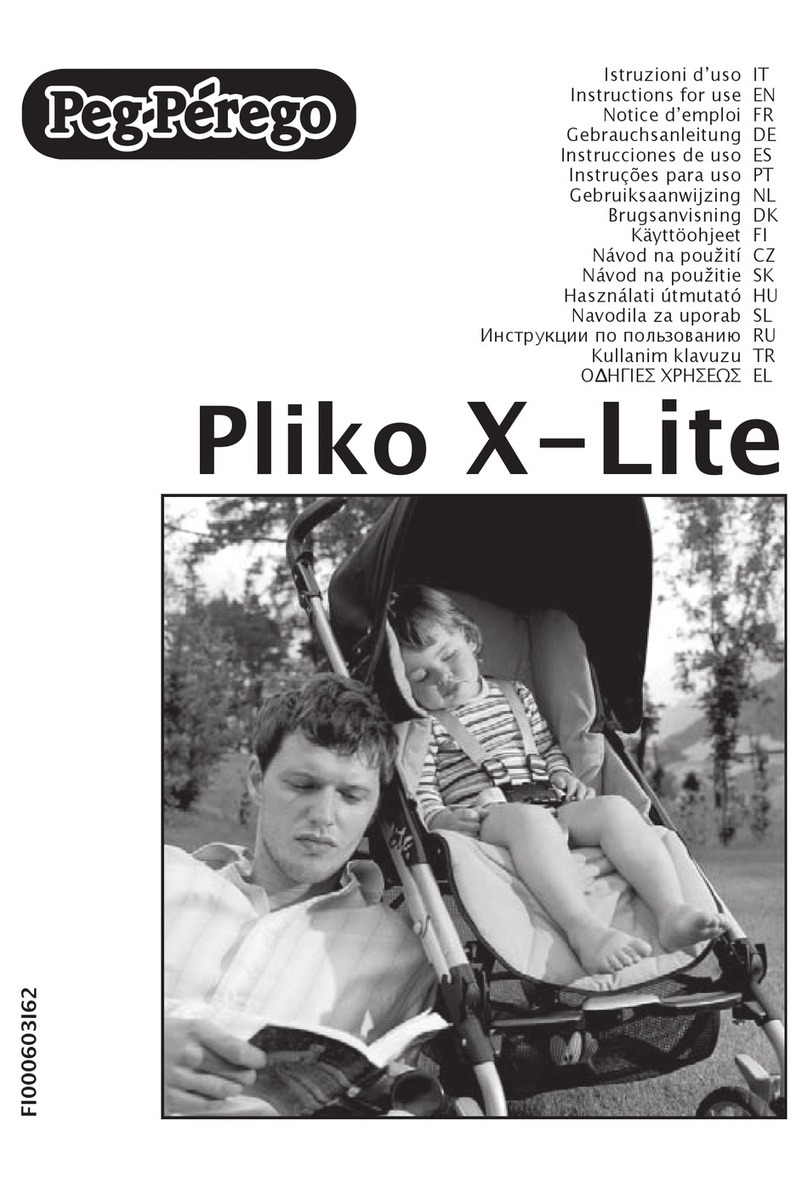 Peg-Pérego

Istruzioni d'uso IT
Instructions for use EN
Notice d'emploi FR
Gebrauchsanleitung DE
Instrucciones de uso ES
Instruções para uso PT
Gebruiksaanwijzing NL
Brugsanvisning DK
Käyttöohjeet FI
Návod na použití CZ
Návod na použitie SK
Használati útmutató HU
Navodila za uporab SL
Инструкции по пользованию RU
Kullanim klavuzu TR
ΟΔΗΓΙΕΣ ΧΡΗΣΕΩΣ EL

Pliko X-Lite

FI000603I62